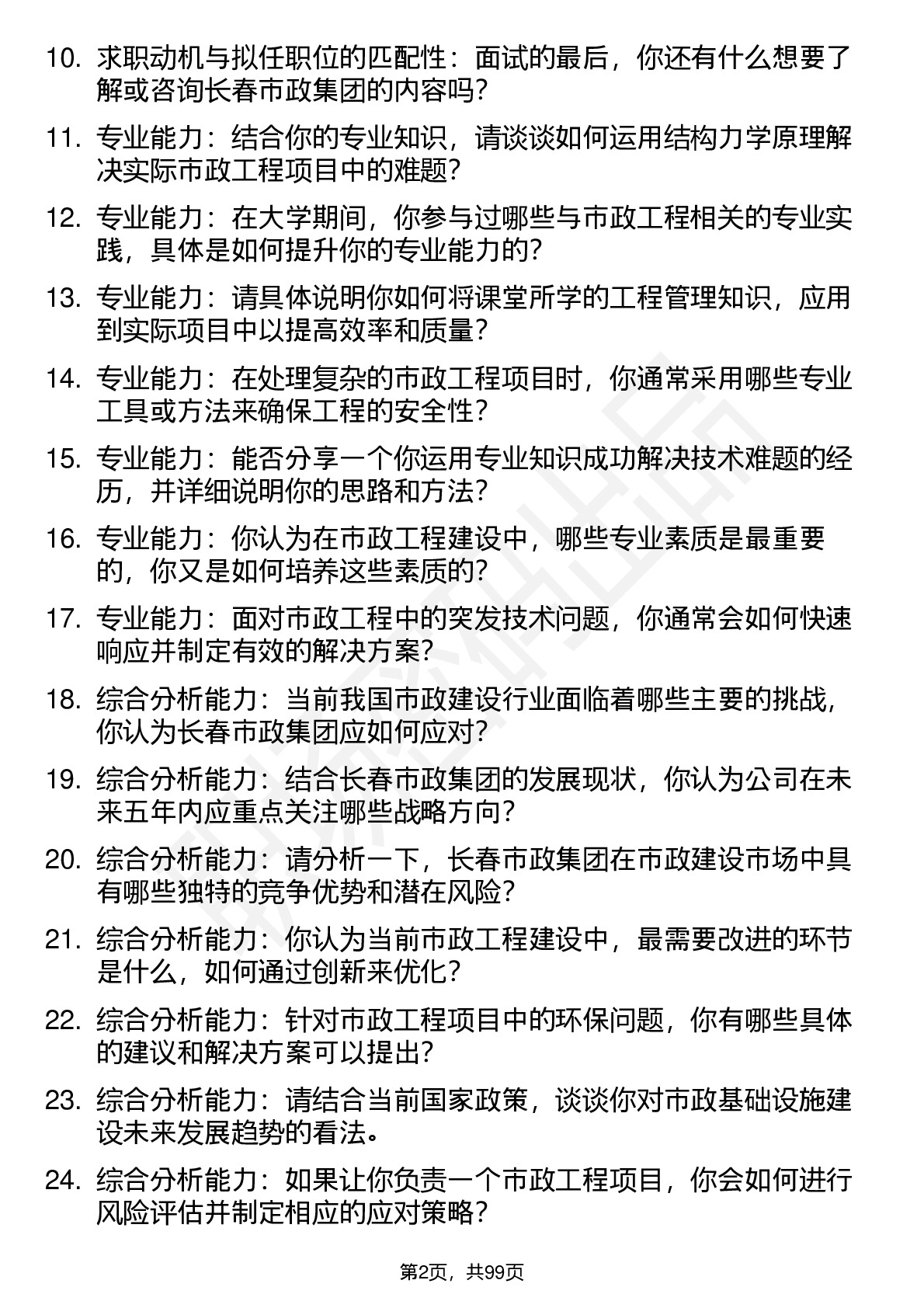 10. 求职动机与拟任职位的匹配性：面试的最后，你还有什么想要了解或咨询长春市政集团的内容吗？

11. 专业能力：结合你的专业知识，请谈谈如何运用结构力学原理解决实际市政工程项目中的难题？

12. 专业能力：在大学期间，你参与过哪些与市政工程相关的专业实践，具体是如何提升你的专业能力的？

13. 专业能力：请具体说明你如何将课堂所学的工程管理知识，应用到实际项目中以提高效率和质量？

14. 专业能力：在处理复杂的市政工程项目时，你通常采用哪些专业工具或方法来确保工程的安全性？

15. 专业能力：能否分享一个你运用专业知识成功解决技术难题的经历，并详细说明你的思路和方法？

16. 专业能力：你认为在市政工程建设中，哪些专业素质是最重要的，你又是如何培养这些素质的？

17. 专业能力：面对市政工程中的突发技术问题，你通常会如何快速响应并制定有效的解决方案？

18. 综合分析能力：当前我国市政建设行业面临着哪些主要的挑战，你认为长春市政集团应如何应对？

19. 综合分析能力：结合长春市政集团的发展现状，你认为公司在未来五年内应重点关注哪些战略方向？

20. 综合分析能力：请分析一下，长春市政集团在市政建设市场中具有哪些独特的竞争优势和潜在风险？

21. 综合分析能力：你认为当前市政工程建设中，最需要改进的环节是什么，如何通过创新来优化？

22. 综合分析能力：针对市政工程项目中的环保问题，你有哪些具体的建议和解决方案可以提出？

23. 综合分析能力：请结合当前国家政策，谈谈你对市政基础设施建设未来发展趋势的看法。

24. 综合分析能力：如果让你负责一个市政工程项目，你会如何进行风险评估并制定相应的应对策略？

第2页，共99页